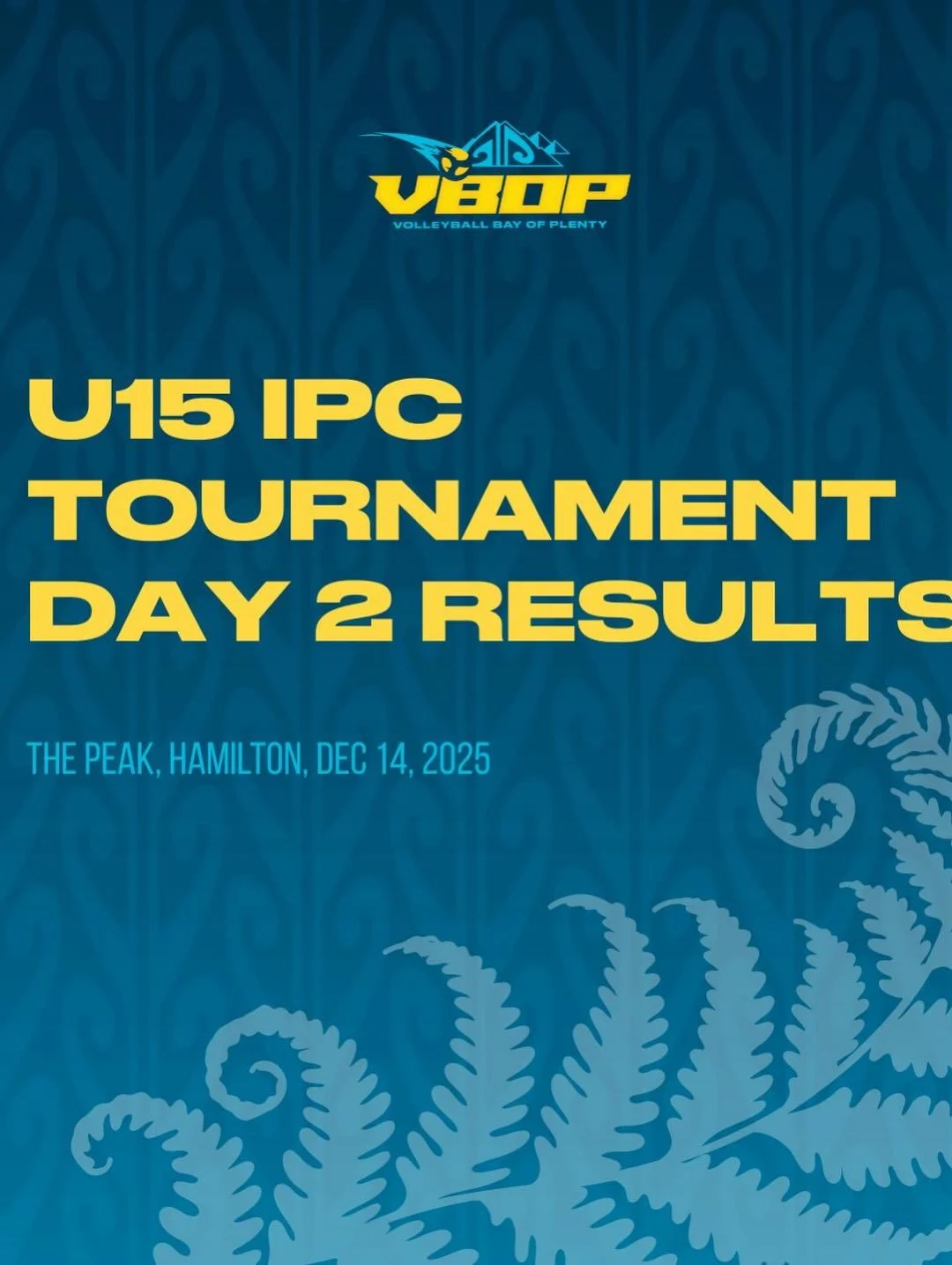 VBOP
VOLLEYBALL BAY OF PLENTY

U15 IPC TOURNAMENT DAY 2 RESULTS

THE PEAK, HAMILTON, DEC 14, 2025